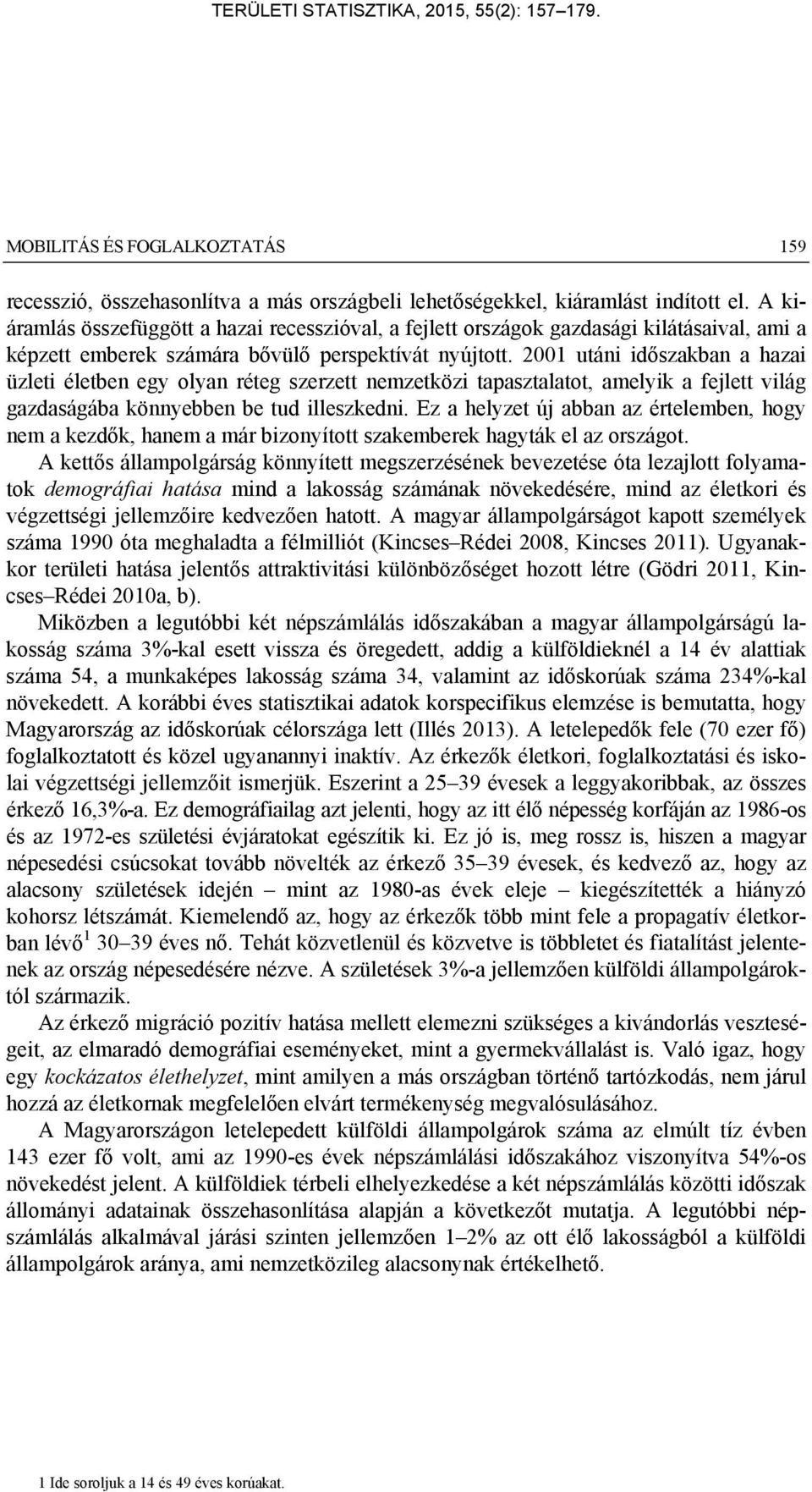 TERÜLETI STATISZTIKA, 2015, 55(2): 157–179.

MOBILITÁS ÉS FOGLALKOZTATÁS 159

recesszió, összehasonlítva a más országbeli lehetőségekkel, kiáramlást indított el. A kiáramlás összefüggött a hazai recesszióval, a fejlett országok gazdasági kilátásaival, ami a képzett emberek számára bővülő perspektívát nyújtott. 2001 utáni időszakban a hazai üzleti életben egy olyan réteg szerzett nemzetközi tapasztalatot, amelyik a fejlett világ gazdaságába könnyebben be tud illeszkedni. Ez a helyzet új abban az értelemben, hogy nem a kezdők, hanem a már bizonyított szakemberek hagyták el az országot.

A kettős állampolgárság könnyített megszerzésének bevezetése óta lezajlott folyamatok demográfiai hatása mind a lakosság számának növekedésére, mind az életkori és végzettségi jellemzőire kedvezően hatott. A magyar állampolgárságot kapott személyek száma 1990 óta meghaladta a félmilliót (Kincses–Rédei 2008, Kincses 2011). Ugyanakkor területi hatása jelentős attraktivitási különbözőséget hozott létre (Gödri 2011, Kincses–Rédei 2010a, b).

Miközben a legutóbbi két népszámlálás időszakában a magyar állampolgárságú lakosság száma 3%-kal esett vissza és öregedett, addig a külföldieknél a 14 év alattiak száma 54, a munkaképes lakosság száma 34, valamint az időskorúak száma 234%-kal növekedett. A korábbi éves statisztikai adatok korspecifikus elemzése is bemutatta, hogy Magyarország az időskorúak célországa lett (Illés 2013). A letelepedők fele (70 ezer fő) foglalkoztatott és közel ugyanannyi inaktív. Az érkezők életkori, foglalkoztatási és iskolai végzettségi jellemzőit ismerjük. Eszerint a 25–39 évesek a leggyakoribbak, az összes érkező 16,3%-a. Ez demográfiailag azt jelenti, hogy az itt élő népesség korfáján az 1986-os és az 1972-es születési évjáratokat egészítik ki. Ez jó is, meg rossz is, hiszen a magyar népesedési csúcsokat tovább növelték az érkező 35–39 évesek, és kedvező az, hogy az alacsony születések idején – mint az 1980-as évek eleje – kiegészítették a hiányzó kohorsz létszámát. Kiemelendő az, hogy az érkezők több mint fele a propagatív életkorban lévő$^1$ 30–39 éves nő. Tehát közvetlenül és közvetve is többletet és fiatalítást jelentenek az ország népesedésére nézve. A születések 3%-a jellemzően külföldi állampolgároktól származik.

Az érkező migráció pozitív hatása mellett elemezni szükséges a kivándorlás veszteségeit, az elmaradó demográfiai eseményeket, mint a gyermekvállalást is. Való igaz, hogy egy kockázatos élethelyzet, mint amilyen a más országban történő tartózkodás, nem járul hozzá az életkornak megfelelően elvárt termékenység megvalósulásához.

A Magyarországon letelepedett külföldi állampolgárok száma az elmúlt tíz évben 143 ezer fő volt, ami az 1990-es évek népszámlálási időszakához viszonyítva 54%-os növekedést jelent. A külföldiek térbeli elhelyezkedése a két népszámlálás közötti időszak állományi adatainak összehasonlítása alapján a következőt mutatja. A legutóbbi népszámlálás alkalmával járási szinten jellemzően 1–2% az ott élő lakosságból a külföldi állampolgárok aránya, ami nemzetközileg alacsonynak értékelhető.

1 Ide soroljuk a 14 és 49 éves korúakat.